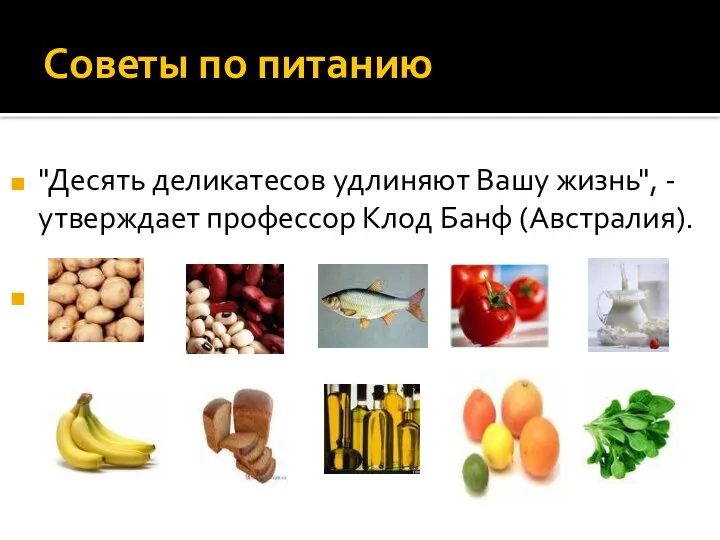 Советы по питанию

"Десять деликатесов удлиняют Вашу жизнь", - утверждает профессор Клод Банф (Австралия).